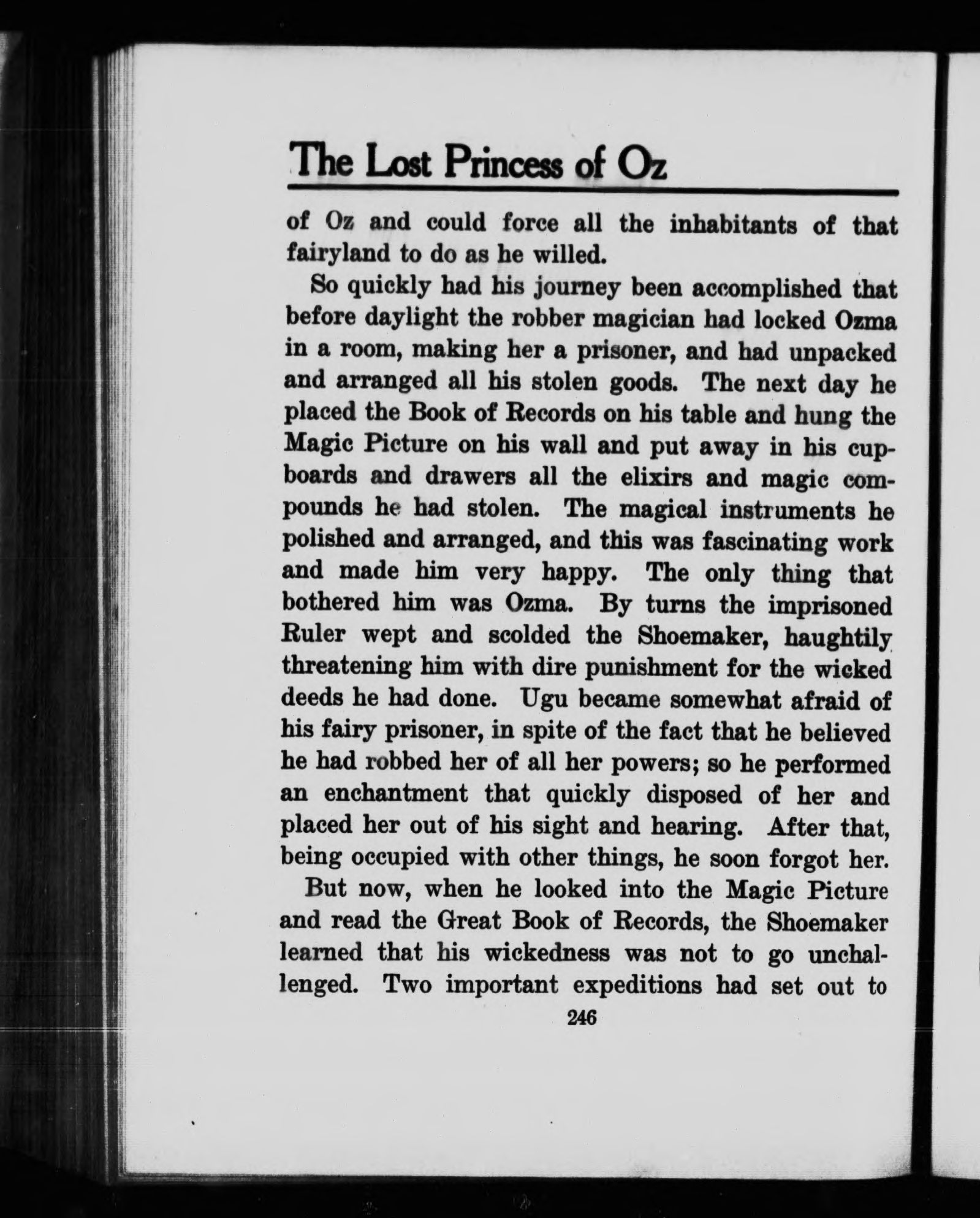 The Lost Princess of Oz

of Oz and could force all the inhabitants of that fairyland to do as he willed.

So quickly had his journey been accomplished that before daylight the robber magician had locked Ozma in a room, making her a prisoner, and had unpacked and arranged all his stolen goods. The next day he placed the Book of Records on his table and hung the Magic Picture on his wall and put away in his cupboards and drawers all the elixirs and magic compounds he had stolen. The magical instruments he polished and arranged, and this was fascinating work and made him very happy. The only thing that bothered him was Ozma. By turns the imprisoned Ruler wept and scolded the Shoemaker, haughtily threatening him with dire punishment for the wicked deeds he had done. Ugu became somewhat afraid of his fairy prisoner, in spite of the fact that he believed he had robbed her of all her powers; so he performed an enchantment that quickly disposed of her and placed her out of his sight and hearing. After that, being occupied with other things, he soon forgot her.

But now, when he looked into the Magic Picture and read the Great Book of Records, the Shoemaker learned that his wickedness was not to go unchallenged. Two important expeditions had set out to

246